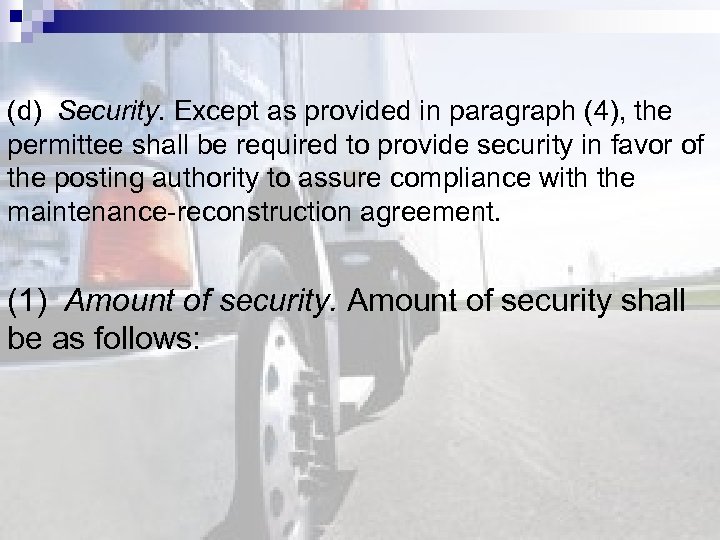 (d) Security. Except as provided in paragraph (4), the permittee shall be required to provide security in favor of the posting authority to assure compliance with the maintenance-reconstruction agreement.

(1) Amount of security. Amount of security shall be as follows: